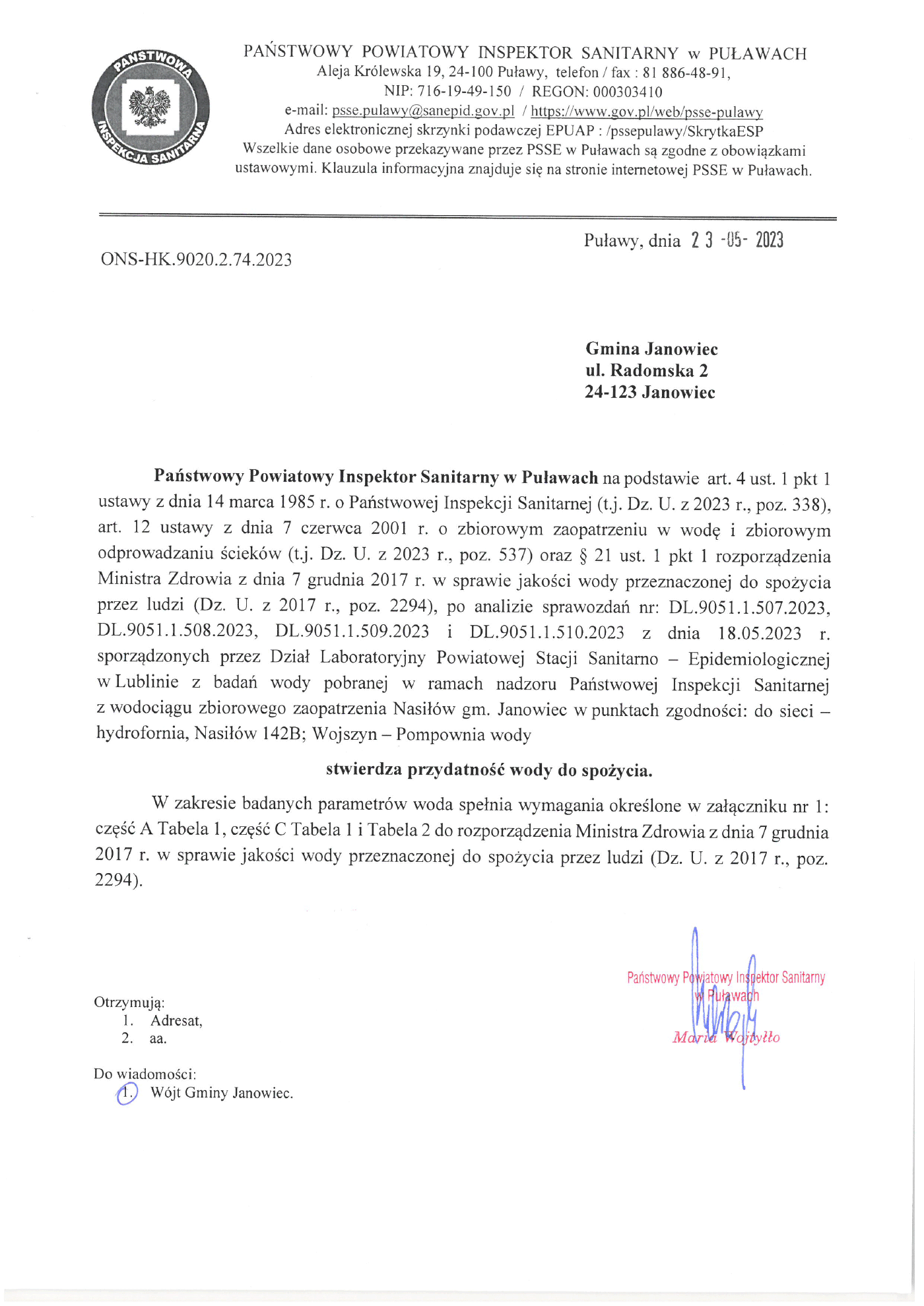 PAŃSTWOWA INSPEKCJA SANITARNA

PAŃSTWOWY POWIATOWY INSPEKTOR SANITARNY w PUŁAWACH
Aleja Królewska 19, 24-100 Puławy, telefon / fax : 81 886-48-91,
NIP: 716-19-49-150 / REGON: 000303410
e-mail: psse.pulawy@sanepid.gov.pl / https://www.gov.pl/web/psse-pulawy
Adres elektronicznej skrzynki podawczej EPUAP : /pssepulawy/SkrytkaESP
Wszelkie dane osobowe przekazywane przez PSSE w Puławach są zgodne z obowiązkami ustawowymi. Klauzula informacyjna znajduje się na stronie internetowej PSSE w Puławach.

Puławy, dnia 23 -05- 2023

ONS-HK.9020.2.74.2023

Gmina Janowiec
ul. Radomska 2
24-123 Janowiec

Państwowy Powiatowy Inspektor Sanitarny w Puławach na podstawie art. 4 ust. 1 pkt 1 ustawy z dnia 14 marca 1985 r. o Państwowej Inspekcji Sanitarnej (t.j. Dz. U. z 2023 r., poz. 338), art. 12 ustawy z dnia 7 czerwca 2001 r. o zbiorowym zaopatrzeniu w wodę i zbiorowym odprowadzaniu ścieków (t.j. Dz. U. z 2023 r., poz. 537) oraz § 21 ust. 1 pkt 1 rozporządzenia Ministra Zdrowia z dnia 7 grudnia 2017 r. w sprawie jakości wody przeznaczonej do spożycia przez ludzi (Dz. U. z 2017 r., poz. 2294), po analizie sprawozdań nr: DL.9051.1.507.2023, DL.9051.1.508.2023, DL.9051.1.509.2023 i DL.9051.1.510.2023 z dnia 18.05.2023 r. sporządzonych przez Dział Laboratoryjny Powiatowej Stacji Sanitarno – Epidemiologicznej w Lublinie z badań wody pobranej w ramach nadzoru Państwowej Inspekcji Sanitarnej z wodociągu zbiorowego zaopatrzenia Nasiłów gm. Janowiec w punktach zgodności: do sieci – hydrofornia, Nasiłów 142B; Wojszyn – Pompownia wody

stwierdza przydatność wody do spożycia.

W zakresie badanych parametrów woda spełnia wymagania określone w załączniku nr 1: część A Tabela 1, część C Tabela 1 i Tabela 2 do rozporządzenia Ministra Zdrowia z dnia 7 grudnia 2017 r. w sprawie jakości wody przeznaczonej do spożycia przez ludzi (Dz. U. z 2017 r., poz. 2294).

Państwowy Powiatowy Inspektor Sanitarny
w Puławach
Maria Wojtyłło

Otrzymują:
1. Adresat,
2. aa.

Do wiadomości:
1. Wójt Gminy Janowiec.